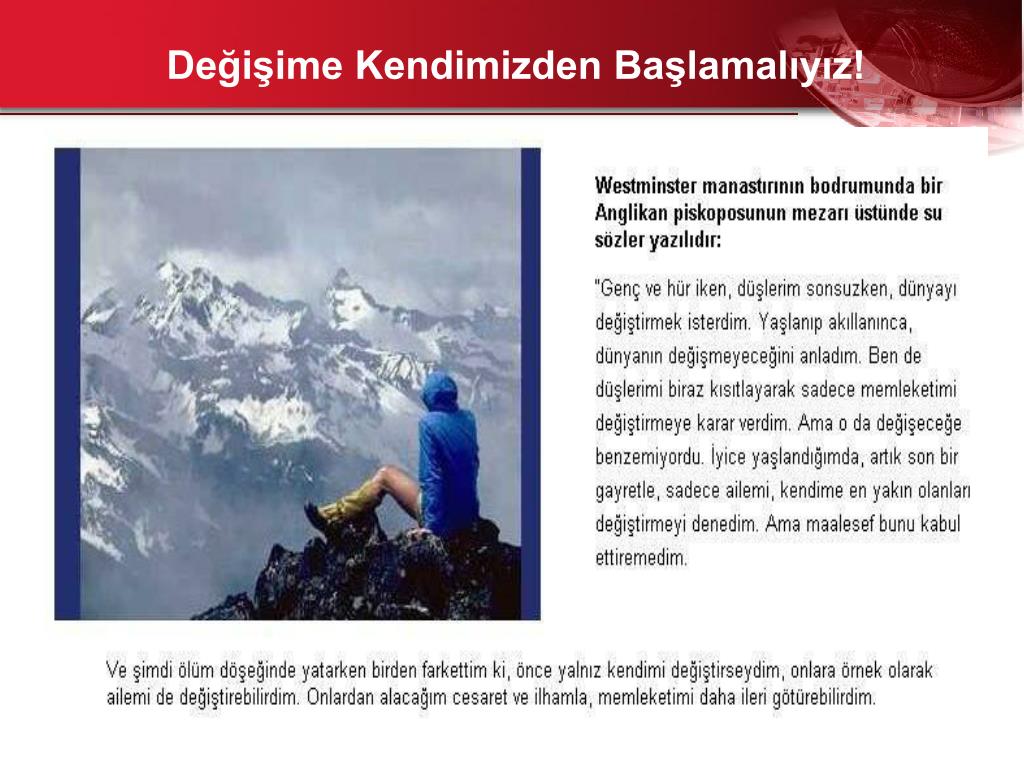 Değişime Kendimizden Başlamalıyız!

Westminster manastırının bodrumunda bir Anglikan piskoposunun mezarı üstünde su sözler yazılıdır:

"Genç ve hür iken, düşlerim sonsuzken, dünyayı değiştirmek isterdim. Yaşlanıp akıllanınca, dünyanın değişmeyeceğini anladım. Ben de düşlerimi biraz kısıtlayarak sadece memleketimi değiştirmeye karar verdim. Ama o da değişeceğe benzemiyordu. İyice yaşlandığımda, artık son bir gayretle, sadece ailemi, kendime en yakın olanları değiştirmeyi denedim. Ama maalesef bunu kabul ettiremedim.

Ve şimdi ölüm döşeğinde yatarken birden farkettim ki, önce yalnız kendimi değiştirseydim, onlara örnek olarak ailemi de değiştirebilirdim. Onlardan alacağım cesaret ve ilhamla, memleketimi daha ileri götürebilirdim.